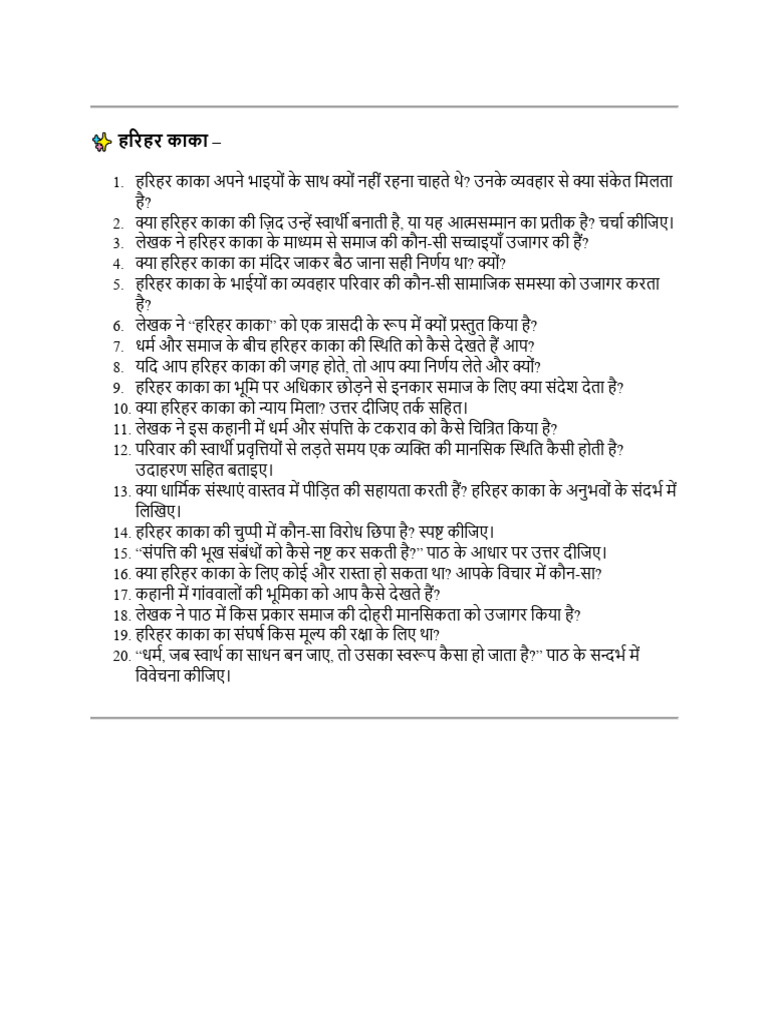 हरिहर काका –

1. हरिहर काका अपने भाइयों के साथ क्यों नहीं रहना चाहते थे? उनके व्यवहार से क्या संकेत मिलता है?
2. क्या हरिहर काका की ज़िद उन्हें स्वार्थी बनाती है, या यह आत्मसम्मान का प्रतीक है? चर्चा कीजिए।
3. लेखक ने हरिहर काका के माध्यम से समाज की कौन-सी सच्चाइयाँ उजागर की हैं?
4. क्या हरिहर काका का मंदिर जाकर बैठ जाना सही निर्णय था? क्यों?
5. हरिहर काका के भाईयों का व्यवहार परिवार की कौन-सी सामाजिक समस्या को उजागर करता है?
6. लेखक ने "हरिहर काका" को एक त्रासदी के रूप में क्यों प्रस्तुत किया है?
7. धर्म और समाज के बीच हरिहर काका की स्थिति को कैसे देखते हैं आप?
8. यदि आप हरिहर काका की जगह होते, तो आप क्या निर्णय लेते और क्यों?
9. हरिहर काका का भूमि पर अधिकार छोड़ने से इनकार समाज के लिए क्या संदेश देता है?
10. क्या हरिहर काका को न्याय मिला? उत्तर दीजिए तर्क सहित।
11. लेखक ने इस कहानी में धर्म और संपत्ति के टकराव को कैसे चित्रित किया है?
12. परिवार की स्वार्थी प्रवृत्तियों से लड़ते समय एक व्यक्ति की मानसिक स्थिति कैसी होती है? उदाहरण सहित बताइए।
13. क्या धार्मिक संस्थाएं वास्तव में पीड़ित की सहायता करती हैं? हरिहर काका के अनुभवों के संदर्भ में लिखिए।
14. हरिहर काका की चुप्पी में कौन-सा विरोध छिपा है? स्पष्ट कीजिए।
15. "संपत्ति की भूख संबंधों को कैसे नष्ट कर सकती है?" पाठ के आधार पर उत्तर दीजिए।
16. क्या हरिहर काका के लिए कोई और रास्ता हो सकता था? आपके विचार में कौन-सा?
17. कहानी में गांववालों की भूमिका को आप कैसे देखते हैं?
18. लेखक ने पाठ में किस प्रकार समाज की दोहरी मानसिकता को उजागर किया है?
19. हरिहर काका का संघर्ष किस मूल्य की रक्षा के लिए था?
20. "धर्म, जब स्वार्थ का साधन बन जाए, तो उसका स्वरूप कैसा हो जाता है?" पाठ के सन्दर्भ में विवेचना कीजिए।